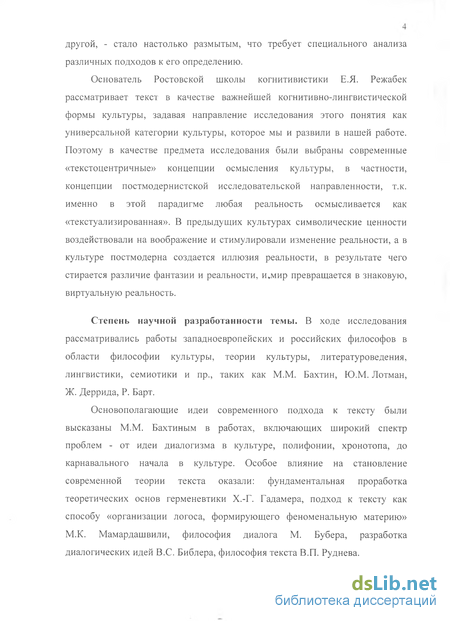 4

другой, - стало настолько размытым, что требует специального анализа различных подходов к его определению.

Основатель Ростовской школы когнитивистики Е.Я. Режабек рассматривает текст в качестве важнейшей когнитивно-лингвистической формы культуры, задавая направление исследования этого понятия как универсальной категории культуры, которое мы и развили в нашей работе. Поэтому в качестве предмета исследования были выбраны современные «текстоцентричные» концепции осмысления культуры, в частности, концепции постмодернистской исследовательской направленности, т.к. именно в этой парадигме любая реальность осмысливается как «текстуализированная». В предыдущих культурах символические ценности воздействовали на воображение и стимулировали изменение реальности, а в культуре постмодерна создается иллюзия реальности, в результате чего стирается различие фантазии и реальности, и мир превращается в знаковую, виртуальную реальность.

Степень научной разработанности темы. В ходе исследования рассматривались работы западноевропейских и российских философов в области философии культуры, теории культуры, литературоведения, лингвистики, семиотики и пр., таких как М.М. Бахтин, Ю.М. Лотман, Ж. Деррида, Р. Барт.

Основополагающие идеи современного подхода к тексту были высказаны М.М. Бахтиным в работах, включающих широкий спектр проблем - от идеи диалогизма в культуре, полифонии, хронотопа, до карнавального начала в культуре. Особое влияние на становление современной теории текста оказали: фундаментальная проработка теоретических основ герменевтики Х.-Г. Гадамера, подход к тексту как способу «организации логоса, формирующего феноменальную материю» М.К. Мамардашвили, философия диалога М. Бубера, разработка диалогических идей В.С. Библера, философия текста В.П. Руднева.

dsLib.net
библиотека диссертаций